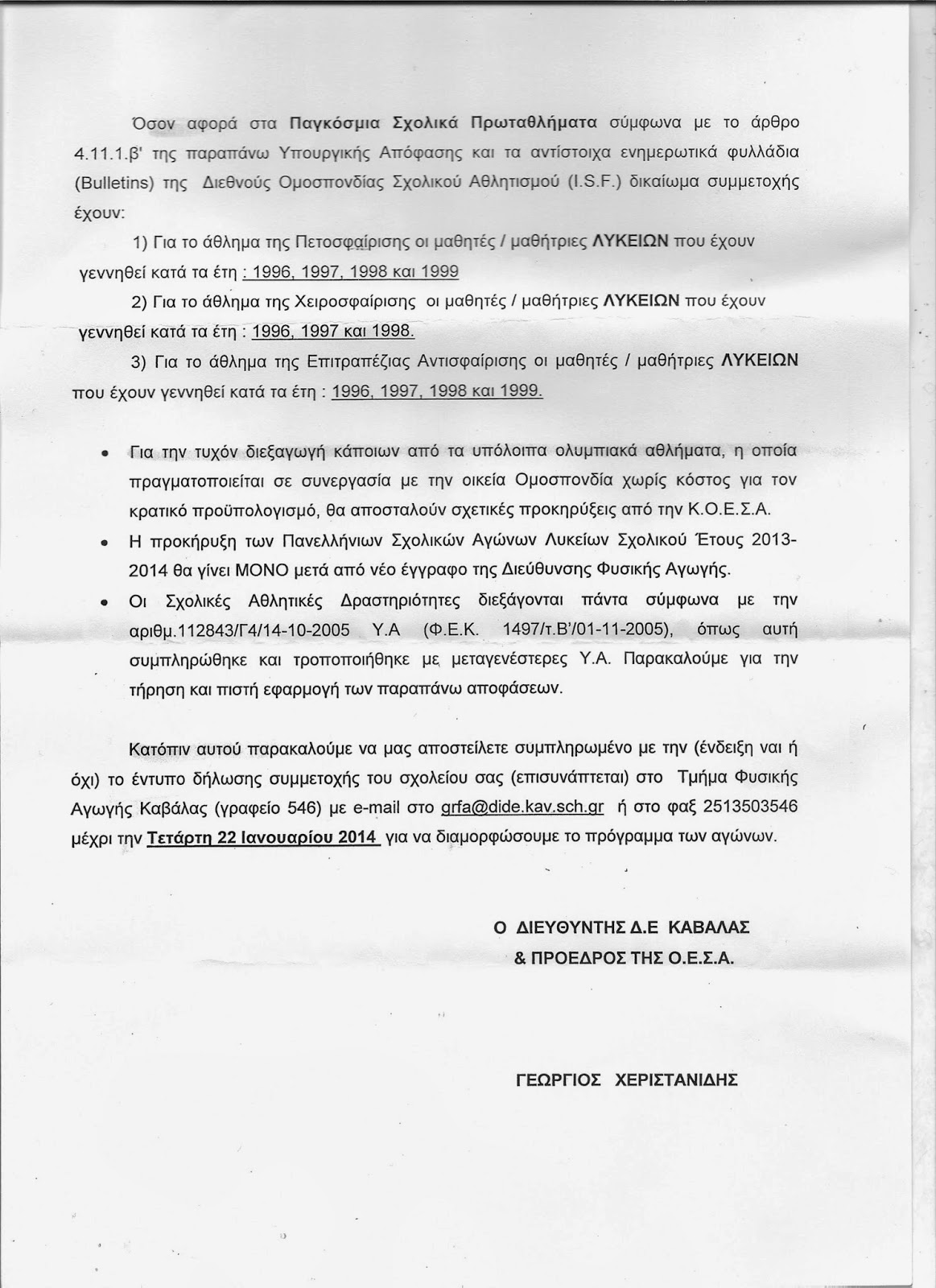 Όσον αφορά στα Παγκόσμια Σχολικά Πρωταθλήματα σύμφωνα με το άρθρο 4.11.1.β' της παραπάνω Υπουργικής Απόφασης και τα αντίστοιχα ενημερωτικά φυλλάδια (Bulletins) της Διεθνούς Ομοσπονδίας Σχολικού Αθλητισμού (I.S.F.) δικαίωμα συμμετοχής έχουν:

1) Για το άθλημα της Πετοσφαίρισης οι μαθητές / μαθήτριες ΛΥΚΕΙΩΝ που έχουν γεννηθεί κατά τα έτη : 1996, 1997, 1998 και 1999

2) Για το άθλημα της Χειροσφαίρισης οι μαθητές / μαθήτριες ΛΥΚΕΙΩΝ που έχουν γεννηθεί κατά τα έτη : 1996, 1997 και 1998.

3) Για το άθλημα της Επιτραπέζιας Αντισφαίρισης οι μαθητές / μαθήτριες ΛΥΚΕΙΩΝ που έχουν γεννηθεί κατά τα έτη : 1996, 1997, 1998 και 1999.

• Για την τυχόν διεξαγωγή κάποιων από τα υπόλοιπα ολυμπιακά αθλήματα, η οποία πραγματοποιείται σε συνεργασία με την οικεία Ομοσπονδία χωρίς κόστος για τον κρατικό προϋπολογισμό, θα αποσταλούν σχετικές προκηρύξεις από την Κ.Ο.Ε.Σ.Α.

• Η προκήρυξη των Πανελλήνιων Σχολικών Αγώνων Λυκείων Σχολικού Έτους 2013-2014 θα γίνει ΜΟΝΟ μετά από νέο έγγραφο της Διεύθυνσης Φυσικής Αγωγής.

• Οι Σχολικές Αθλητικές Δραστηριότητες διεξάγονται πάντα σύμφωνα με την αριθμ.112843/Γ4/14-10-2005 Υ.Α (Φ.Ε.Κ. 1497/τ.Β'/01-11-2005), όπως αυτή συμπληρώθηκε και τροποποιήθηκε με μεταγενέστερες Υ.Α. Παρακαλούμε για την τήρηση και πιστή εφαρμογή των παραπάνω αποφάσεων.

Κατόπιν αυτού παρακαλούμε να μας αποστείλετε συμπληρωμένο με την (ένδειξη ναι ή όχι) το έντυπο δήλωσης συμμετοχής του σχολείου σας (επισυνάπτεται) στο Τμήμα Φυσικής Αγωγής Καβάλας (γραφείο 546) με e-mail στο grfa@dide.kav.sch.gr ή στο φαξ 2513503546 μέχρι την Τετάρτη 22 Ιανουαρίου 2014 για να διαμορφώσουμε το πρόγραμμα των αγώνων.

Ο ΔΙΕΥΘΥΝΤΗΣ Δ.Ε ΚΑΒΑΛΑΣ
& ΠΡΟΕΔΡΟΣ ΤΗΣ Ο.Ε.Σ.Α.

ΓΕΩΡΓΙΟΣ ΧΕΡΙΣΤΑΝΙΔΗΣ